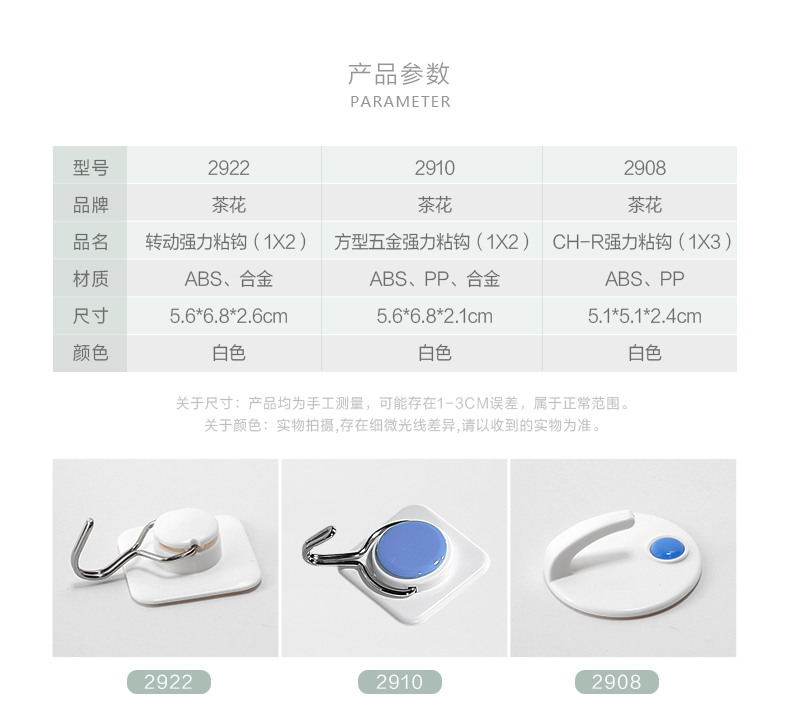 产品参数
PARAMETER

| 型号 | 2922 | 2910 | 2908 |
|---|---|---|---|
| 品牌 | 茶花 | 茶花 | 茶花 |
| 品名 | 转动强力粘钩（1X2） | 方型五金强力粘钩（1X2） | CH-R强力粘钩（1X3） |
| 材质 | ABS、合金 | ABS、PP、合金 | ABS、PP |
| 尺寸 | 5.6*6.8*2.6cm | 5.6*6.8*2.1cm | 5.1*5.1*2.4cm |
| 颜色 | 白色 | 白色 | 白色 |

关于尺寸：产品均为手工测量，可能存在1-3CM误差，属于正常范围。
关于颜色：实物拍摄,存在细微光线差异,请以收到的实物为准。

2922

2910

2908